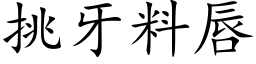 挑牙料唇